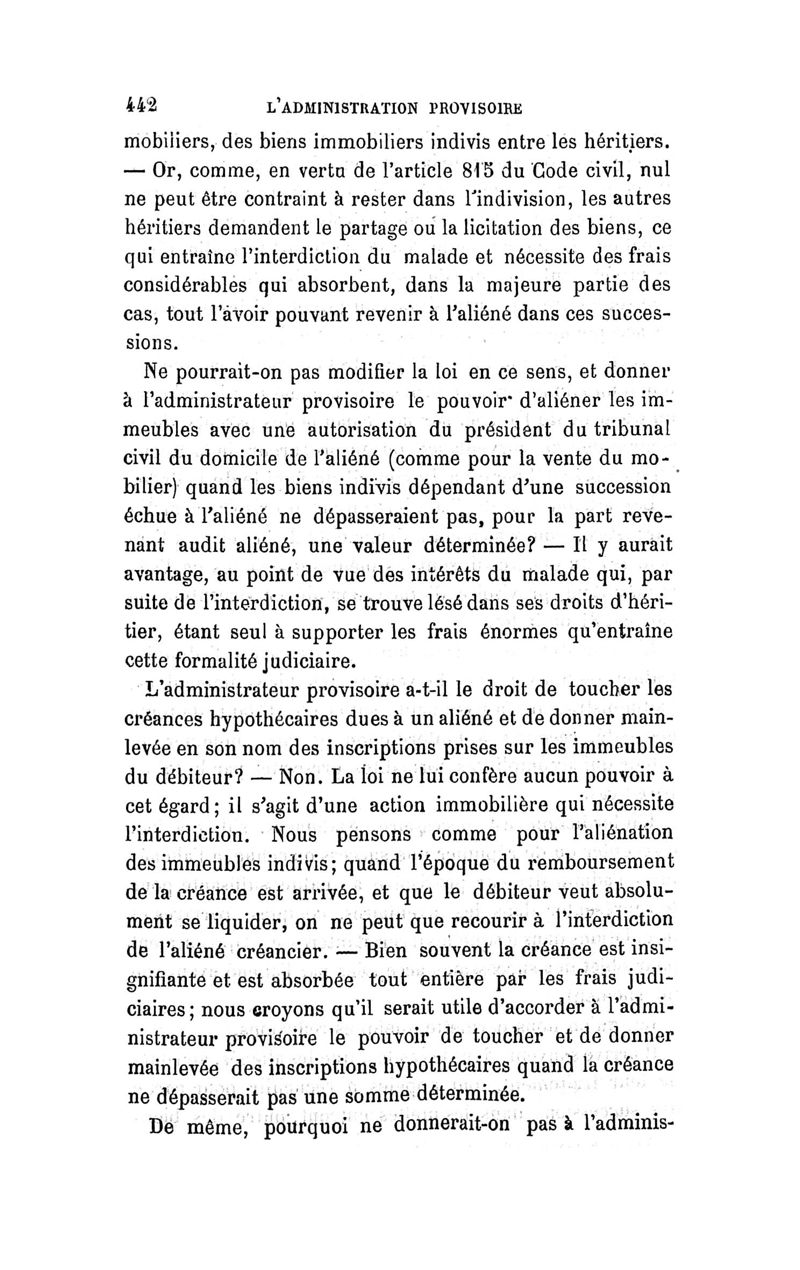 442 L'ADMINISTRATION PROVISOIRE

mobiliers, des biens immobiliers indivis entre les héritiers. — Or, comme, en vertu de l'article 815 du Code civil, nul ne peut être contraint à rester dans l'indivision, les autres héritiers demandent le partage ou la licitation des biens, ce qui entraîne l'interdiction du malade et nécessite des frais considérables qui absorbent, dans la majeure partie des cas, tout l'avoir pouvant revenir à l'aliéné dans ces successions.

Ne pourrait-on pas modifier la loi en ce sens, et donner à l'administrateur provisoire le pouvoir d'aliéner les immeubles avec une autorisation du président du tribunal civil du domicile de l'aliéné (comme pour la vente du mobilier) quand les biens indivis dépendant d'une succession échue à l'aliéné ne dépasseraient pas, pour la part revenant audit aliéné, une valeur déterminée? — Il y aurait avantage, au point de vue des intérêts du malade qui, par suite de l'interdiction, se trouve lésé dans ses droits d'héritier, étant seul à supporter les frais énormes qu'entraîne cette formalité judiciaire.

L'administrateur provisoire a-t-il le droit de toucher les créances hypothécaires dues à un aliéné et de donner mainlevée en son nom des inscriptions prises sur les immeubles du débiteur? — Non. La loi ne lui confère aucun pouvoir à cet égard; il s'agit d'une action immobilière qui nécessite l'interdiction. Nous pensons comme pour l'aliénation des immeubles indivis; quand l'époque du remboursement de la créance est arrivée, et que le débiteur veut absolument se liquider, on ne peut que recourir à l'interdiction de l'aliéné créancier. — Bien souvent la créance est insignifiante et est absorbée tout entière par les frais judiciaires; nous croyons qu'il serait utile d'accorder à l'administrateur provisoire le pouvoir de toucher et de donner mainlevée des inscriptions hypothécaires quand la créance ne dépasserait pas une somme déterminée.

De même, pourquoi ne donnerait-on pas à l'adminis-